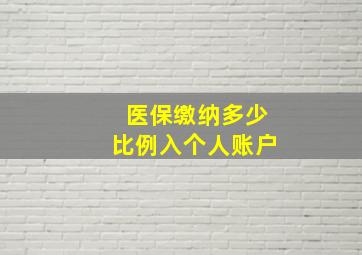 医保缴纳多少
比例入个人账户